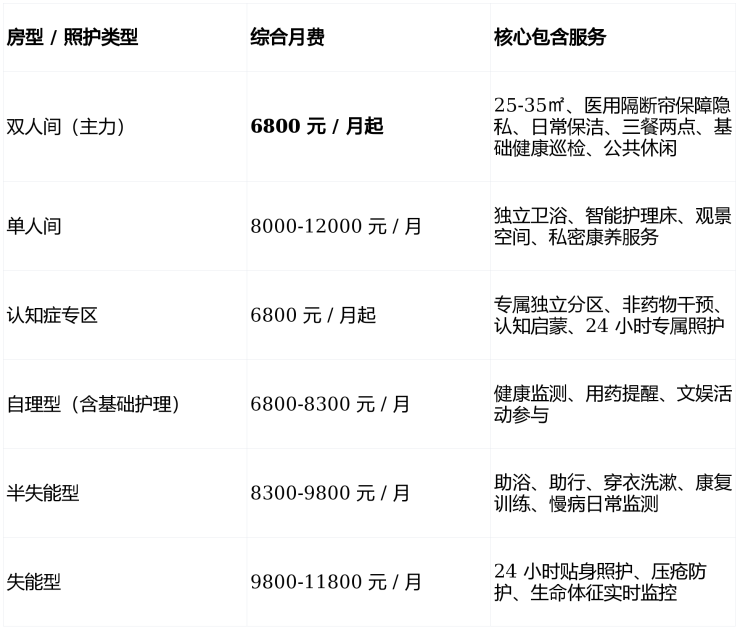 | 房型 / 照护类型 | 综合月费 | 核心包含服务 |
|---|---|---|
| 双人间（主力） | **6800 元 / 月起** | 25-35㎡、医用隔断帘保障隐私、日常保洁、三餐两点、基础健康巡检、公共休闲 |
| 单人间 | 8000-12000 元 / 月 | 独立卫浴、智能护理床、观景空间、私密康养服务 |
| 认知症专区 | 6800 元 / 月起 | 专属独立分区、非药物干预、认知启蒙、24 小时专属照护 |
| 自理型（含基础护理） | 6800-8300 元 / 月 | 健康监测、用药提醒、文娱活动参与 |
| 半失能型 | 8300-9800 元 / 月 | 助浴、助行、穿衣洗漱、康复训练、慢病日常监测 |
| 失能型 | 9800-11800 元 / 月 | 24 小时贴身照护、压疮防护、生命体征实时监控 |